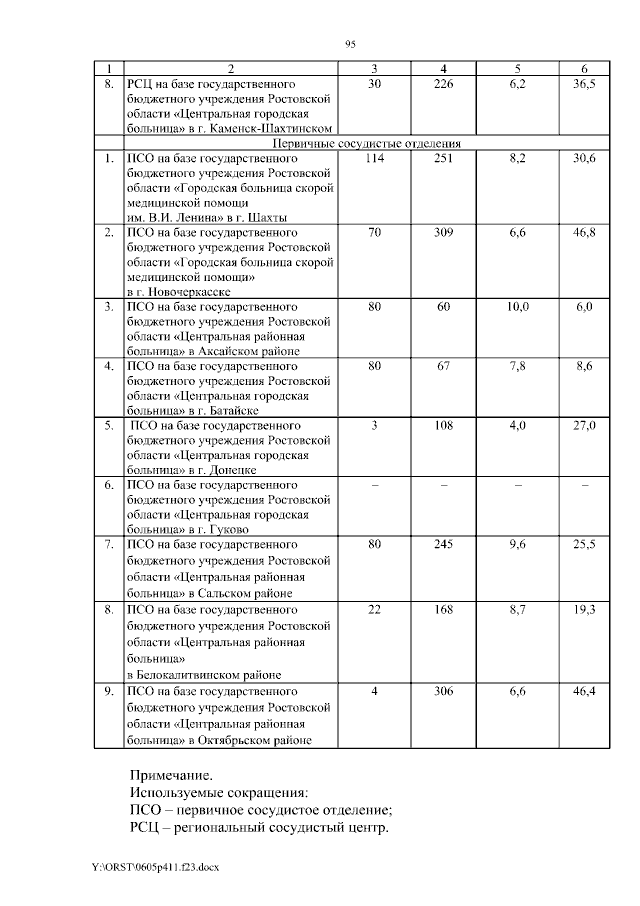 95

| 1 | 2 | 3 | 4 | 5 | 6 |
|---|---|---|---|---|---|
| 8. | РСЦ на базе государственного бюджетного учреждения Ростовской области «Центральная городская больница» в г. Каменск-Шахтинском | 30 | 226 | 6,2 | 36,5 |
| | Первичные сосудистые отделения | | | | |
| 1. | ПСО на базе государственного бюджетного учреждения Ростовской области «Городская больница скорой медицинской помощи им. В.И. Ленина» в г. Шахты | 114 | 251 | 8,2 | 30,6 |
| 2. | ПСО на базе государственного бюджетного учреждения Ростовской области «Городская больница скорой медицинской помощи» в г. Новочеркасске | 70 | 309 | 6,6 | 46,8 |
| 3. | ПСО на базе государственного бюджетного учреждения Ростовской области «Центральная районная больница» в Аксайском районе | 80 | 60 | 10,0 | 6,0 |
| 4. | ПСО на базе государственного бюджетного учреждения Ростовской области «Центральная городская больница» в г. Батайске | 80 | 67 | 7,8 | 8,6 |
| 5. | ПСО на базе государственного бюджетного учреждения Ростовской области «Центральная городская больница» в г. Донецке | 3 | 108 | 4,0 | 27,0 |
| 6. | ПСО на базе государственного бюджетного учреждения Ростовской области «Центральная городская больница» в г. Гуково | – | – | – | – |
| 7. | ПСО на базе государственного бюджетного учреждения Ростовской области «Центральная районная больница» в Сальском районе | 80 | 245 | 9,6 | 25,5 |
| 8. | ПСО на базе государственного бюджетного учреждения Ростовской области «Центральная районная больница» в Белокалитвинском районе | 22 | 168 | 8,7 | 19,3 |
| 9. | ПСО на базе государственного бюджетного учреждения Ростовской области «Центральная районная больница» в Октябрьском районе | 4 | 306 | 6,6 | 46,4 |

Примечание.
Используемые сокращения:
ПСО – первичное сосудистое отделение;
РСЦ – региональный сосудистый центр.

Y:\ORST\0605p411.f23.docx